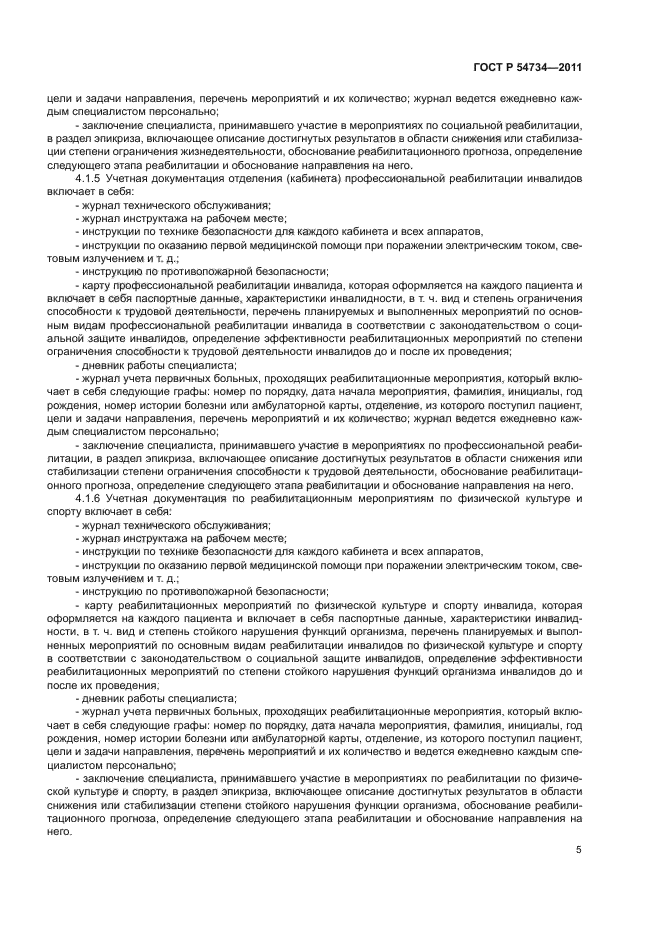 ГОСТ Р 54734—2011

цели и задачи направления, перечень мероприятий и их количество; журнал ведется ежедневно каждым специалистом персонально;

- заключение специалиста, принимавшего участие в мероприятиях по социальной реабилитации, в раздел эпикриза, включающее описание достигнутых результатов в области снижения или стабилизации степени ограничения жизнедеятельности, обоснование реабилитационного прогноза, определение следующего этапа реабилитации и обоснование направления на него.

4.1.5 Учетная документация отделения (кабинета) профессиональной реабилитации инвалидов включает в себя:

- журнал технического обслуживания;
- журнал инструктажа на рабочем месте;
- инструкции по технике безопасности для каждого кабинета и всех аппаратов,
- инструкции по оказанию первой медицинской помощи при поражении электрическим током, световым излучением и т. д.;
- инструкцию по противопожарной безопасности;
- карту профессиональной реабилитации инвалида, которая оформляется на каждого пациента и включает в себя паспортные данные, характеристики инвалидности, в т. ч. вид и степень ограничения способности к трудовой деятельности, перечень планируемых и выполненных мероприятий по основным видам профессиональной реабилитации инвалида в соответствии с законодательством о социальной защите инвалидов, определение эффективности реабилитационных мероприятий по степени ограничения способности к трудовой деятельности инвалидов до и после их проведения;
- дневник работы специалиста;
- журнал учета первичных больных, проходящих реабилитационные мероприятия, который включает в себя следующие графы: номер по порядку, дата начала мероприятия, фамилия, инициалы, год рождения, номер истории болезни или амбулаторной карты, отделение, из которого поступил пациент, цели и задачи направления, перечень мероприятий и их количество; журнал ведется ежедневно каждым специалистом персонально;
- заключение специалиста, принимавшего участие в мероприятиях по профессиональной реабилитации, в раздел эпикриза, включающее описание достигнутых результатов в области снижения или стабилизации степени ограничения способности к трудовой деятельности, обоснование реабилитационного прогноза, определение следующего этапа реабилитации и обоснование направления на него.

4.1.6 Учетная документация по реабилитационным мероприятиям по физической культуре и спорту включает в себя:

- журнал технического обслуживания;
- журнал инструктажа на рабочем месте;
- инструкции по технике безопасности для каждого кабинета и всех аппаратов,
- инструкции по оказанию первой медицинской помощи при поражении электрическим током, световым излучением и т. д.;
- инструкцию по противопожарной безопасности;
- карту реабилитационных мероприятий по физической культуре и спорту инвалида, которая оформляется на каждого пациента и включает в себя паспортные данные, характеристики инвалидности, в т. ч. вид и степень стойкого нарушения функций организма, перечень планируемых и выполненных мероприятий по основным видам реабилитации инвалидов по физической культуре и спорту в соответствии с законодательством о социальной защите инвалидов, определение эффективности реабилитационных мероприятий по степени стойкого нарушения функций организма инвалидов до и после их проведения;
- дневник работы специалиста;
- журнал учета первичных больных, проходящих реабилитационные мероприятия, который включает в себя следующие графы: номер по порядку, дата начала мероприятия, фамилия, инициалы, год рождения, номер истории болезни или амбулаторной карты, отделение, из которого поступил пациент, цели и задачи направления, перечень мероприятий и их количество и ведется ежедневно каждым специалистом персонально;
- заключение специалиста, принимавшего участие в мероприятиях по реабилитации по физической культуре и спорту, в раздел эпикриза, включающее описание достигнутых результатов в области снижения или стабилизации степени стойкого нарушения функции организма, обоснование реабилитационного прогноза, определение следующего этапа реабилитации и обоснование направления на него.

5